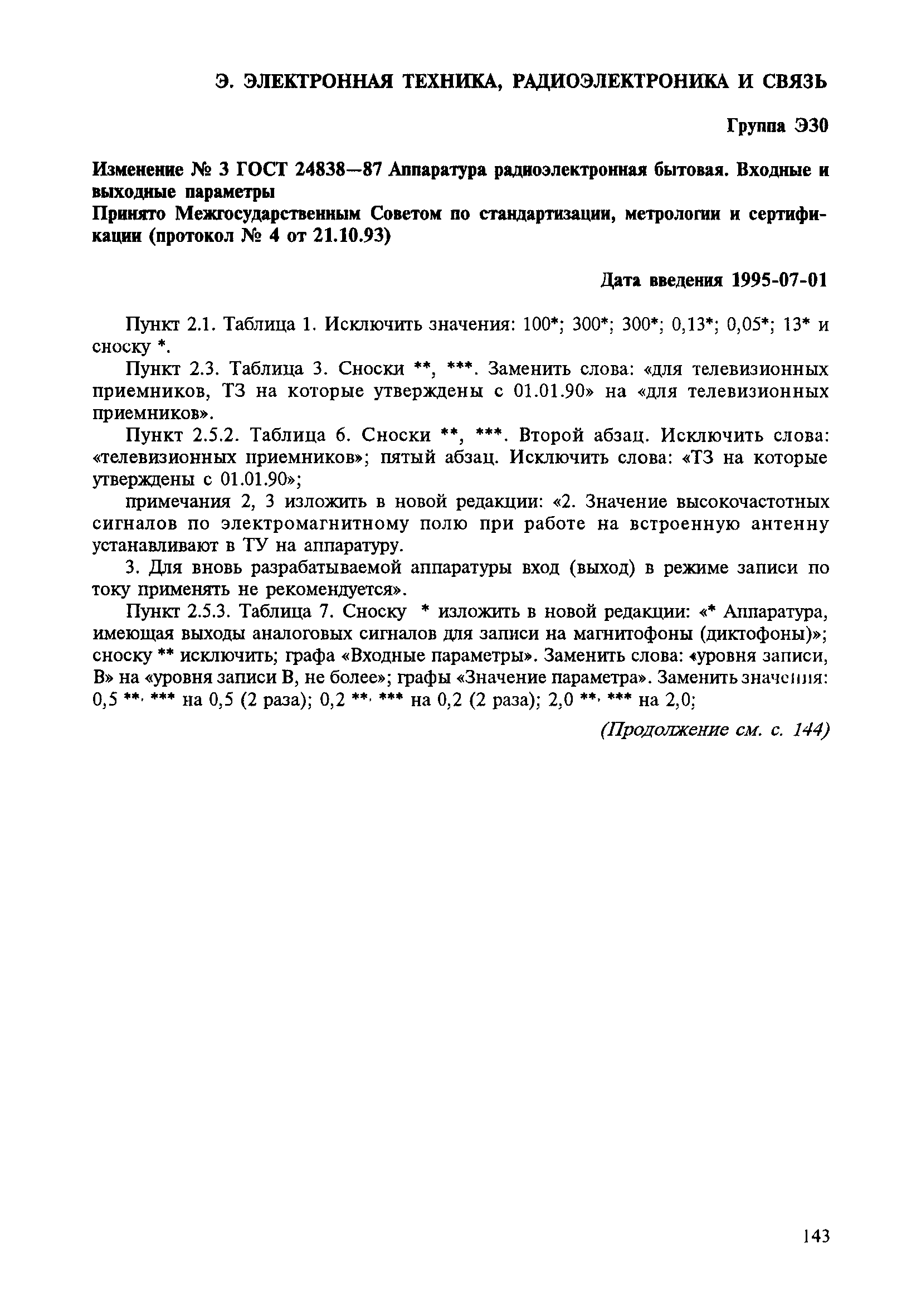 Э. ЭЛЕКТРОННАЯ ТЕХНИКА, РАДИОЭЛЕКТРОНИКА И СВЯЗЬ

Группа Э30

Изменение № 3 ГОСТ 24838—87 Аппаратура радиоэлектронная бытовая. Входные и выходные параметры
Принято Межгосударственным Советом по стандартизации, метрологии и сертификации (протокол № 4 от 21.10.93)

Дата введения 1995-07-01

Пункт 2.1. Таблица 1. Исключить значения: 100*; 300*; 300*; 0,13*; 0,05*; 13* и сноску *.

Пункт 2.3. Таблица 3. Сноски **, ***. Заменить слова: «для телевизионных приемников, ТЗ на которые утверждены с 01.01.90» на «для телевизионных приемников».

Пункт 2.5.2. Таблица 6. Сноски **, ***. Второй абзац. Исключить слова: «телевизионных приемников»; пятый абзац. Исключить слова: «ТЗ на которые утверждены с 01.01.90»;

примечания 2, 3 изложить в новой редакции: «2. Значение высокочастотных сигналов по электромагнитному полю при работе на встроенную антенну устанавливают в ТУ на аппаратуру.

3. Для вновь разрабатываемой аппаратуры вход (выход) в режиме записи по току применять не рекомендуется».

Пункт 2.5.3. Таблица 7. Сноску * изложить в новой редакции: «* Аппаратура, имеющая выходы аналоговых сигналов для записи на магнитофоны (диктофоны)»; сноску ** исключить; графа «Входные параметры». Заменить слова: «уровня записи, В» на «уровня записи В, не более»; графы «Значение параметра». Заменить значения: 0,5 **, *** на 0,5 (2 раза); 0,2 **, *** на 0,2 (2 раза); 2,0 **, *** на 2,0;

(Продолжение см. с. 144)

143